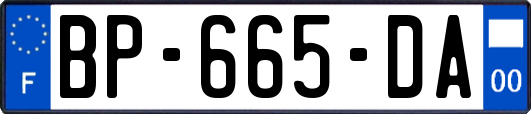 F
BP-665-DA
00